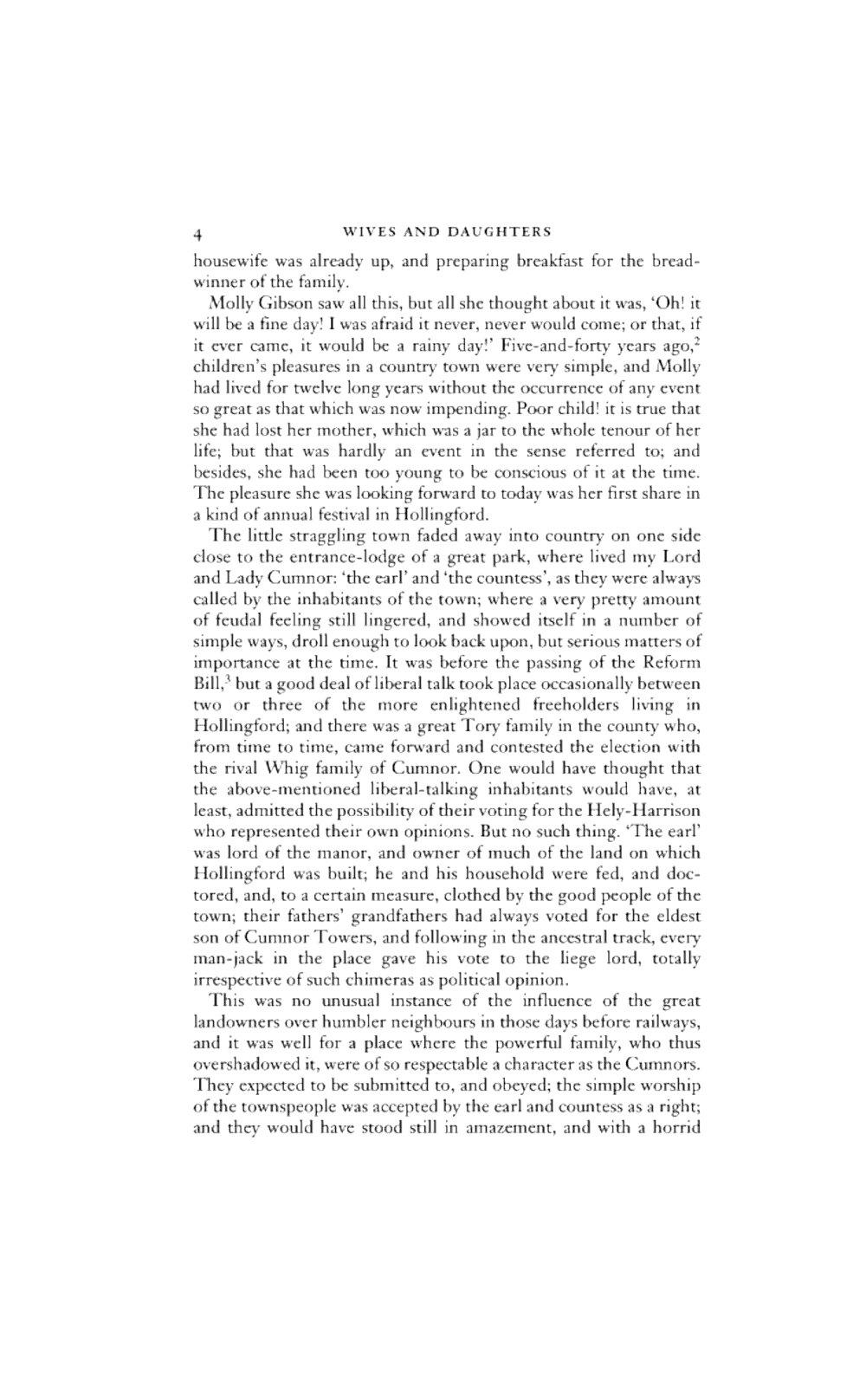 4 WIVES AND DAUGHTERS

housewife was already up, and preparing breakfast for the breadwinner of the family.

Molly Gibson saw all this, but all she thought about it was, 'Oh! it will be a fine day! I was afraid it never, never would come; or that, if it ever came, it would be a rainy day!' Five-and-forty years ago,$^2$ children's pleasures in a country town were very simple, and Molly had lived for twelve long years without the occurrence of any event so great as that which was now impending. Poor child! it is true that she had lost her mother, which was a jar to the whole tenour of her life; but that was hardly an event in the sense referred to; and besides, she had been too young to be conscious of it at the time. The pleasure she was looking forward to today was her first share in a kind of annual festival in Hollingford.

The little straggling town faded away into country on one side close to the entrance-lodge of a great park, where lived my Lord and Lady Cumnor: 'the earl' and 'the countess', as they were always called by the inhabitants of the town; where a very pretty amount of feudal feeling still lingered, and showed itself in a number of simple ways, droll enough to look back upon, but serious matters of importance at the time. It was before the passing of the Reform Bill,$^3$ but a good deal of liberal talk took place occasionally between two or three of the more enlightened freeholders living in Hollingford; and there was a great Tory family in the county who, from time to time, came forward and contested the election with the rival Whig family of Cumnor. One would have thought that the above-mentioned liberal-talking inhabitants would have, at least, admitted the possibility of their voting for the Hely-Harrison who represented their own opinions. But no such thing. 'The earl' was lord of the manor, and owner of much of the land on which Hollingford was built; he and his household were fed, and doctored, and, to a certain measure, clothed by the good people of the town; their fathers' grandfathers had always voted for the eldest son of Cumnor Towers, and following in the ancestral track, every man-jack in the place gave his vote to the liege lord, totally irrespective of such chimeras as political opinion.

This was no unusual instance of the influence of the great landowners over humbler neighbours in those days before railways, and it was well for a place where the powerful family, who thus overshadowed it, were of so respectable a character as the Cumnors. They expected to be submitted to, and obeyed; the simple worship of the townspeople was accepted by the earl and countess as a right; and they would have stood still in amazement, and with a horrid